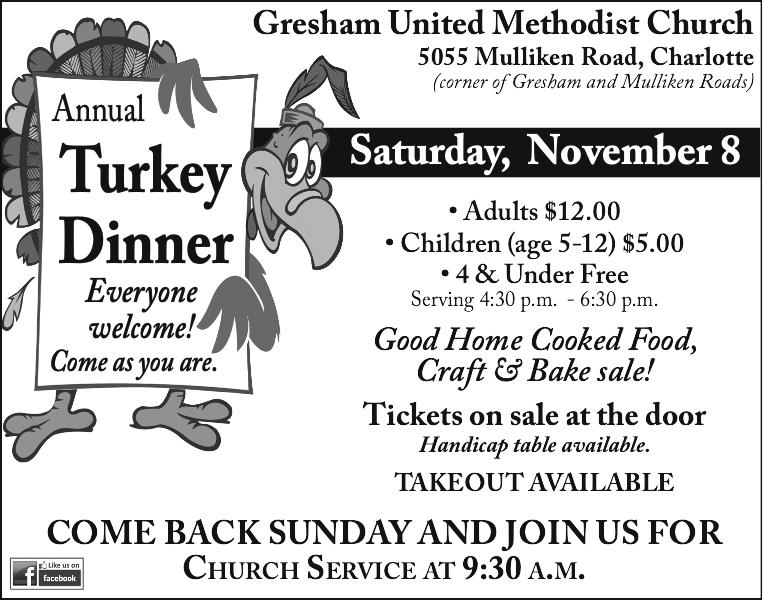 Gresham United Methodist Church
5055 Mulliken Road, Charlotte
(corner of Gresham and Mulliken Roads)

Annual
Turkey
Dinner
Everyone welcome!
Come as you are.

Saturday, November 8

• Adults $12.00
• Children (age 5-12) $5.00
• 4 & Under Free
Serving 4:30 p.m. - 6:30 p.m.

Good Home Cooked Food, Craft & Bake sale!

Tickets on sale at the door
Handicap table available.

TAKEOUT AVAILABLE

COME BACK SUNDAY AND JOIN US FOR
CHURCH SERVICE AT 9:30 A.M.

Like us on facebook